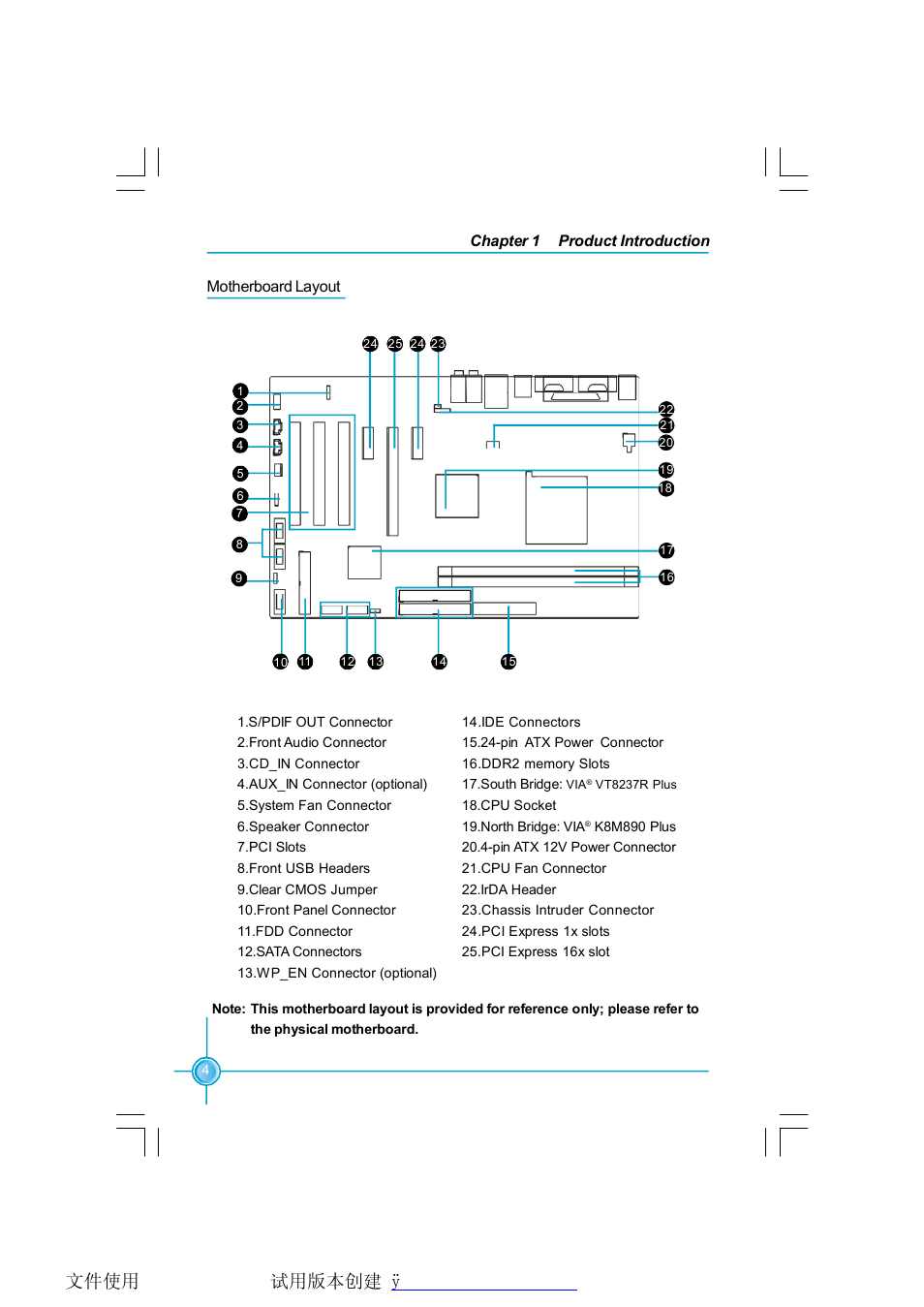 Chapter 1 Product Introduction

Motherboard Layout

24 25 24 23

1
2
3
4
5
6
7
8
9

22
21
20
19
18
17
16

10 11 12 13 14 15

1.S/PDIF OUT Connector
2.Front Audio Connector
3.CD_IN Connector
4.AUX_IN Connector (optional)
5.System Fan Connector
6.Speaker Connector
7.PCI Slots
8.Front USB Headers
9.Clear CMOS Jumper
10.Front Panel Connector
11.FDD Connector
12.SATA Connectors
13.WP_EN Connector (optional)

14.IDE Connectors
15.24-pin ATX Power Connector
16.DDR2 memory Slots
17.South Bridge: VIA® VT8237R Plus
18.CPU Socket
19.North Bridge: VIA® K8M890 Plus
20.4-pin ATX 12V Power Connector
21.CPU Fan Connector
22.IrDA Header
23.Chassis Intruder Connector
24.PCI Express 1x slots
25.PCI Express 16x slot

Note: This motherboard layout is provided for reference only; please refer to the physical motherboard.

4

文件使用 试用版本创建 ÿ